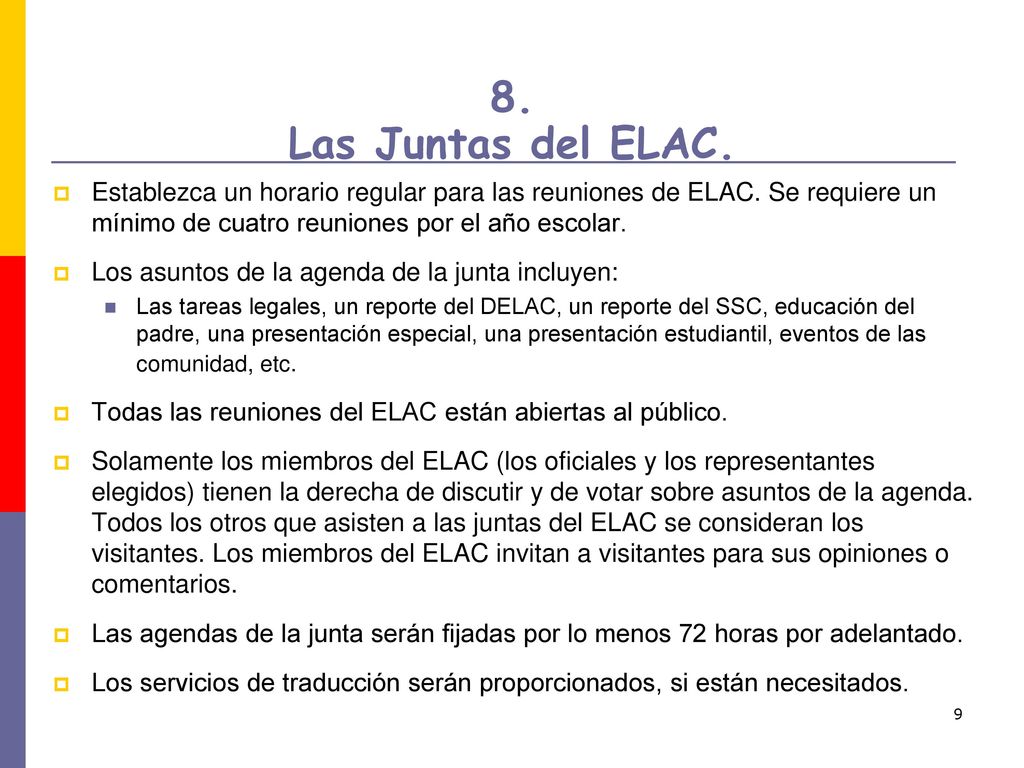 8.
Las Juntas del ELAC.

Establezca un horario regular para las reuniones de ELAC. Se requiere un mínimo de cuatro reuniones por el año escolar.

Los asuntos de la agenda de la junta incluyen:

Las tareas legales, un reporte del DELAC, un reporte del SSC, educación del padre, una presentación especial, una presentación estudiantil, eventos de las comunidad, etc.

Todas las reuniones del ELAC están abiertas al público.

Solamente los miembros del ELAC (los oficiales y los representantes elegidos) tienen la derecha de discutir y de votar sobre asuntos de la agenda. Todos los otros que asisten a las juntas del ELAC se consideran los visitantes. Los miembros del ELAC invitan a visitantes para sus opiniones o comentarios.

Las agendas de la junta serán fijadas por lo menos 72 horas por adelantado.

Los servicios de traducción serán proporcionados, si están necesitados.

9